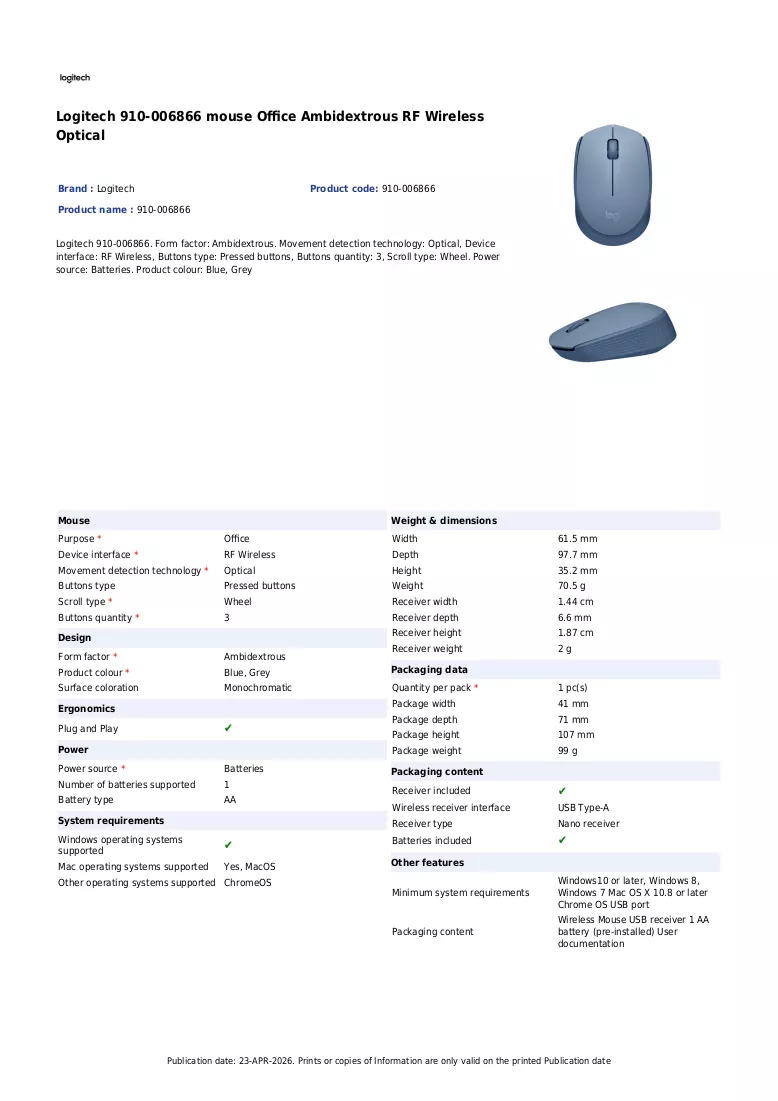 logitech

Logitech 910-006866 mouse Office Ambidextrous RF Wireless Optical

Brand : Logitech
Product code: 910-006866
Product name : 910-006866

Logitech 910-006866. Form factor: Ambidextrous. Movement detection technology: Optical, Device interface: RF Wireless, Buttons type: Pressed buttons, Buttons quantity: 3, Scroll type: Wheel. Power source: Batteries. Product colour: Blue, Grey

Mouse
Purpose * Office
Device interface * RF Wireless
Movement detection technology * Optical
Buttons type Pressed buttons
Scroll type * Wheel
Buttons quantity * 3

Design
Form factor * Ambidextrous
Product colour * Blue, Grey
Surface coloration Monochromatic

Ergonomics
Plug and Play ✔

Power
Power source * Batteries
Number of batteries supported 1
Battery type AA

System requirements
Windows operating systems supported ✔
Mac operating systems supported Yes, MacOS
Other operating systems supported ChromeOS

Weight & dimensions
Width 61.5 mm
Depth 97.7 mm
Height 35.2 mm
Weight 70.5 g
Receiver width 1.44 cm
Receiver depth 6.6 mm
Receiver height 1.87 cm
Receiver weight 2 g

Packaging data
Quantity per pack * 1 pc(s)
Package width 41 mm
Package depth 71 mm
Package height 107 mm
Package weight 99 g

Packaging content
Receiver included ✔
Wireless receiver interface USB Type-A
Receiver type Nano receiver
Batteries included ✔

Other features
Minimum system requirements Windows10 or later, Windows 8, Windows 7 Mac OS X 10.8 or later Chrome OS USB port
Packaging content Wireless Mouse USB receiver 1 AA battery (pre-installed) User documentation

Publication date: 23-APR-2026. Prints or copies of Information are only valid on the printed Publication date